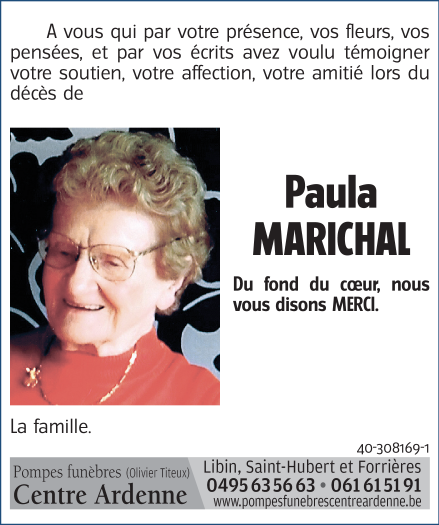 A vous qui par votre présence, vos fleurs, vos pensées, et par vos écrits avez voulu témoigner votre soutien, votre affection, votre amitié lors du décès de

Paula
MARICHAL

Du fond du cœur, nous vous disons MERCI.

La famille.

40-308169-1

Pompes funèbres (Olivier Titeux)
Centre Ardenne

Libin, Saint-Hubert et Forrières
0495 63 56 63 • 061 61 51 91
www.pompesfunebrescentreardenne.be